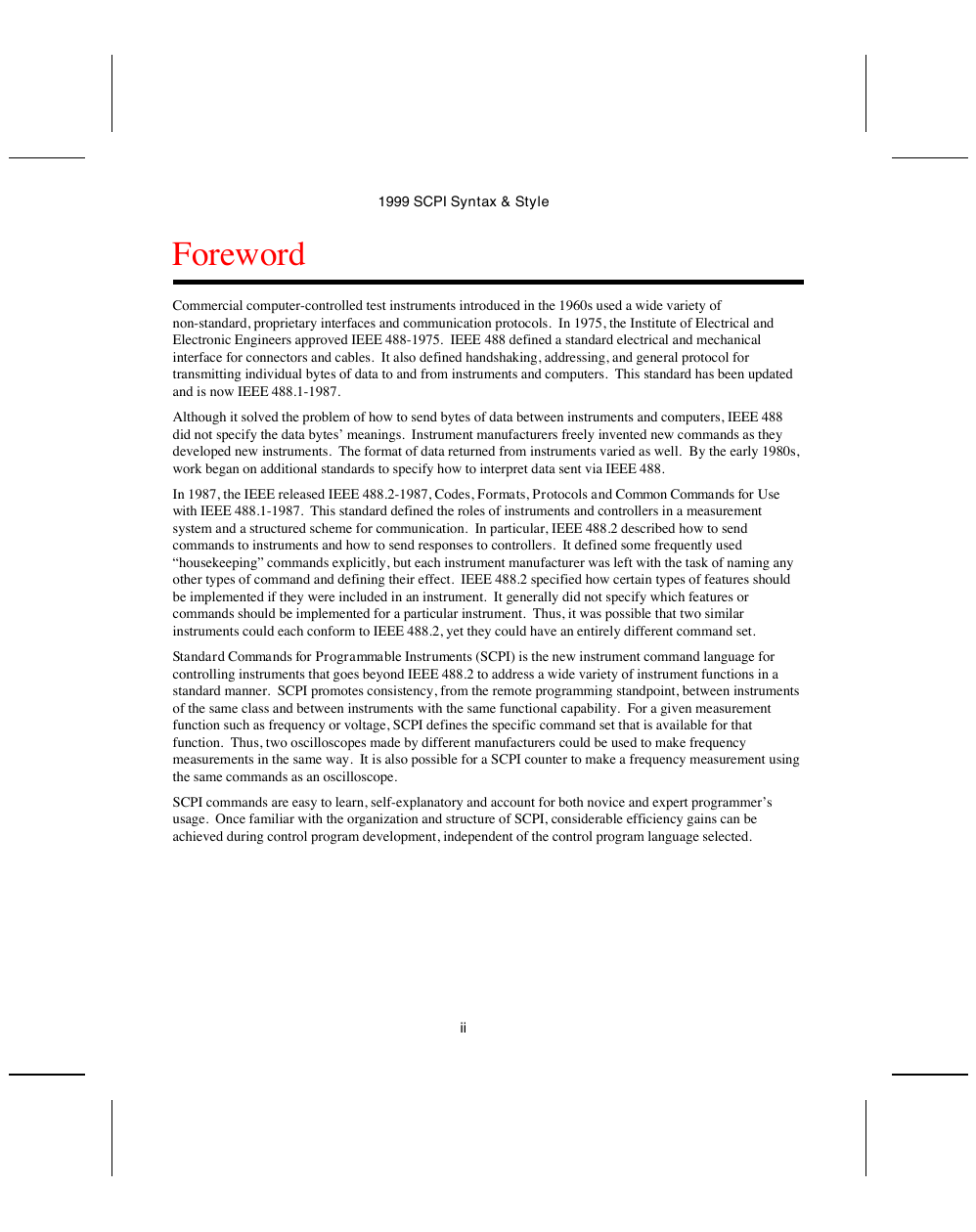 1999 SCPI Syntax & Style

Foreword

Commercial computer-controlled test instruments introduced in the 1960s used a wide variety of non-standard, proprietary interfaces and communication protocols. In 1975, the Institute of Electrical and Electronic Engineers approved IEEE 488-1975. IEEE 488 defined a standard electrical and mechanical interface for connectors and cables. It also defined handshaking, addressing, and general protocol for transmitting individual bytes of data to and from instruments and computers. This standard has been updated and is now IEEE 488.1-1987.

Although it solved the problem of how to send bytes of data between instruments and computers, IEEE 488 did not specify the data bytes' meanings. Instrument manufacturers freely invented new commands as they developed new instruments. The format of data returned from instruments varied as well. By the early 1980s, work began on additional standards to specify how to interpret data sent via IEEE 488.

In 1987, the IEEE released IEEE 488.2-1987, Codes, Formats, Protocols and Common Commands for Use with IEEE 488.1-1987. This standard defined the roles of instruments and controllers in a measurement system and a structured scheme for communication. In particular, IEEE 488.2 described how to send commands to instruments and how to send responses to controllers. It defined some frequently used "housekeeping" commands explicitly, but each instrument manufacturer was left with the task of naming any other types of command and defining their effect. IEEE 488.2 specified how certain types of features should be implemented if they were included in an instrument. It generally did not specify which features or commands should be implemented for a particular instrument. Thus, it was possible that two similar instruments could each conform to IEEE 488.2, yet they could have an entirely different command set.

Standard Commands for Programmable Instruments (SCPI) is the new instrument command language for controlling instruments that goes beyond IEEE 488.2 to address a wide variety of instrument functions in a standard manner. SCPI promotes consistency, from the remote programming standpoint, between instruments of the same class and between instruments with the same functional capability. For a given measurement function such as frequency or voltage, SCPI defines the specific command set that is available for that function. Thus, two oscilloscopes made by different manufacturers could be used to make frequency measurements in the same way. It is also possible for a SCPI counter to make a frequency measurement using the same commands as an oscilloscope.

SCPI commands are easy to learn, self-explanatory and account for both novice and expert programmer's usage. Once familiar with the organization and structure of SCPI, considerable efficiency gains can be achieved during control program development, independent of the control program language selected.

ii